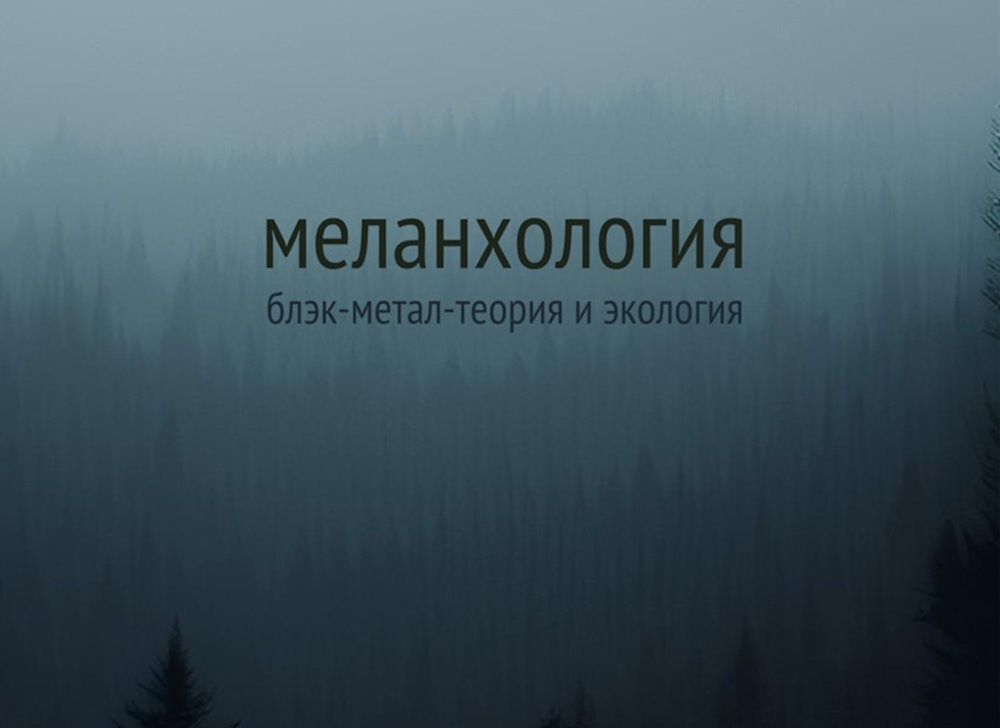 меланхология
блэк-метал-теория и экология